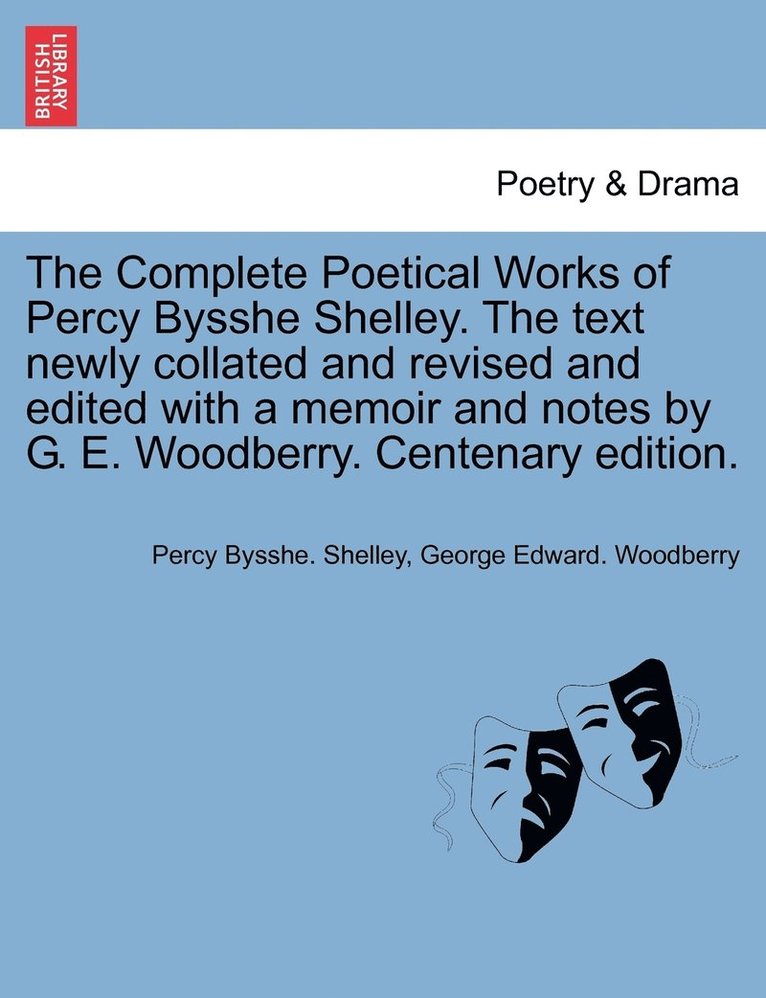 BRITISH LIBRARY

Poetry & Drama

The Complete Poetical Works of Percy Bysshe Shelley. The text newly collated and revised and edited with a memoir and notes by G. E. Woodberry. Centenary edition.

Percy Bysshe. Shelley, George Edward. Woodberry